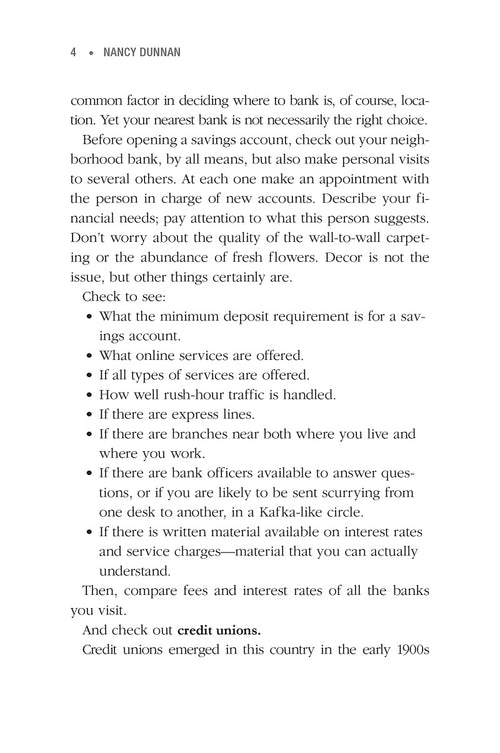 4 • NANCY DUNNAN

common factor in deciding where to bank is, of course, location. Yet your nearest bank is not necessarily the right choice.

Before opening a savings account, check out your neighborhood bank, by all means, but also make personal visits to several others. At each one make an appointment with the person in charge of new accounts. Describe your financial needs; pay attention to what this person suggests. Don't worry about the quality of the wall-to-wall carpeting or the abundance of fresh flowers. Decor is not the issue, but other things certainly are.

Check to see:

• What the minimum deposit requirement is for a savings account.
• What online services are offered.
• If all types of services are offered.
• How well rush-hour traffic is handled.
• If there are express lines.
• If there are branches near both where you live and where you work.
• If there are bank officers available to answer questions, or if you are likely to be sent scurrying from one desk to another, in a Kafka-like circle.
• If there is written material available on interest rates and service charges—material that you can actually understand.

Then, compare fees and interest rates of all the banks you visit.

And check out credit unions.

Credit unions emerged in this country in the early 1900s